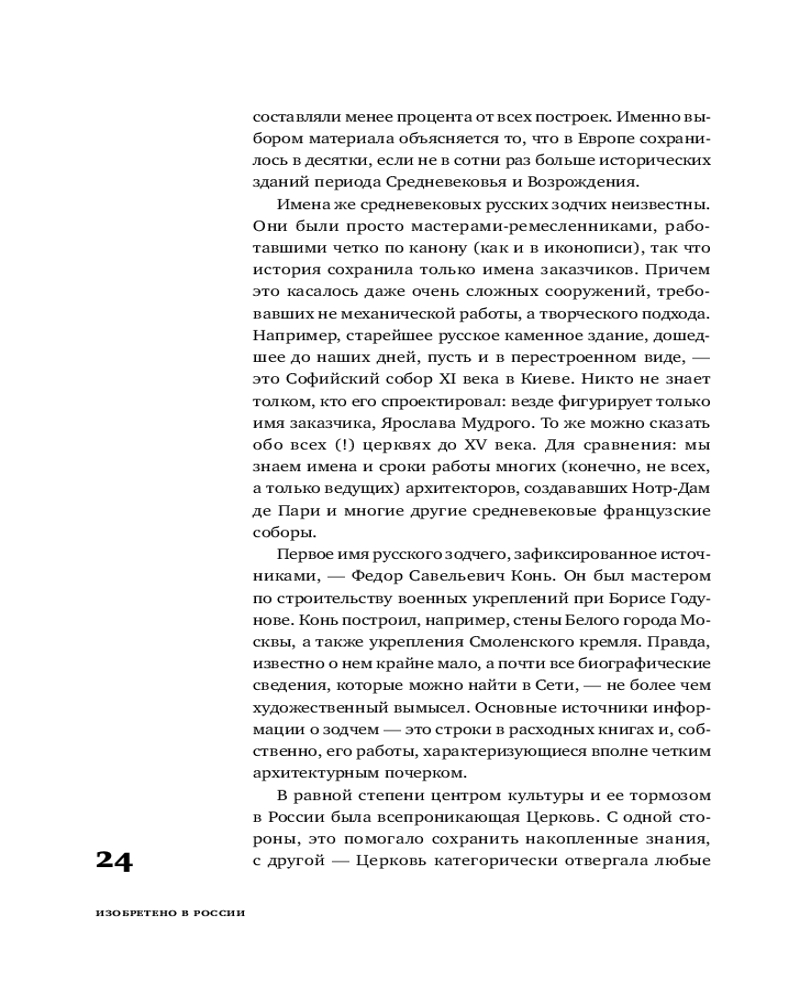 составляли менее процента от всех построек. Именно выбором материала объясняется то, что в Европе сохранилось в десятки, если не в сотни раз больше исторических зданий периода Средневековья и Возрождения.

Имена же средневековых русских зодчих неизвестны. Они были просто мастерами-ремесленниками, работавшими четко по канону (как и в иконописи), так что история сохранила только имена заказчиков. Причем это касалось даже очень сложных сооружений, требовавших не механической работы, а творческого подхода. Например, старейшее русское каменное здание, дошедшее до наших дней, пусть и в перестроенном виде, — это Софийский собор XI века в Киеве. Никто не знает толком, кто его спроектировал: везде фигурирует только имя заказчика, Ярослава Мудрого. То же можно сказать обо всех (!) церквях до XV века. Для сравнения: мы знаем имена и сроки работы многих (конечно, не всех, а только ведущих) архитекторов, создававших Нотр-Дам де Пари и многие другие средневековые французские соборы.

Первое имя русского зодчего, зафиксированное источниками, — Федор Савельевич Конь. Он был мастером по строительству военных укреплений при Борисе Годунове. Конь построил, например, стены Белого города Москвы, а также укрепления Смоленского кремля. Правда, известно о нем крайне мало, а почти все биографические сведения, которые можно найти в Сети, — не более чем художественный вымысел. Основные источники информации о зодчем — это строки в расходных книгах и, собственно, его работы, характеризующиеся вполне четким архитектурным почерком.

В равной степени центром культуры и ее тормозом в России была всепроникающая Церковь. С одной стороны, это помогало сохранить накопленные знания, с другой — Церковь категорически отвергала любые

24

ИЗОБРЕТЕНО В РОССИИ